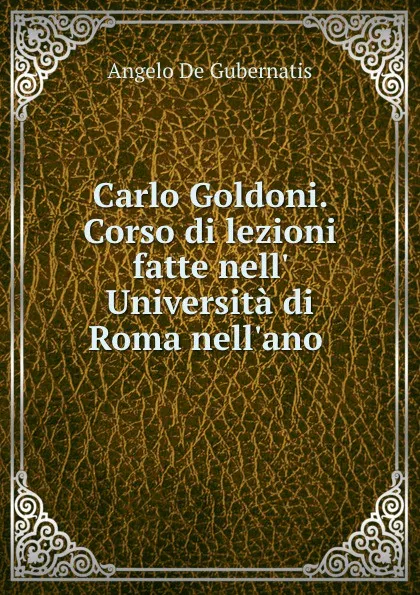 Angelo De Gubernatis

Carlo Goldoni. Corso di lezioni fatte nell' Università di Roma nell'ano